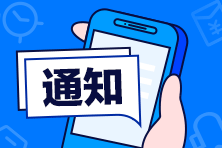 通知